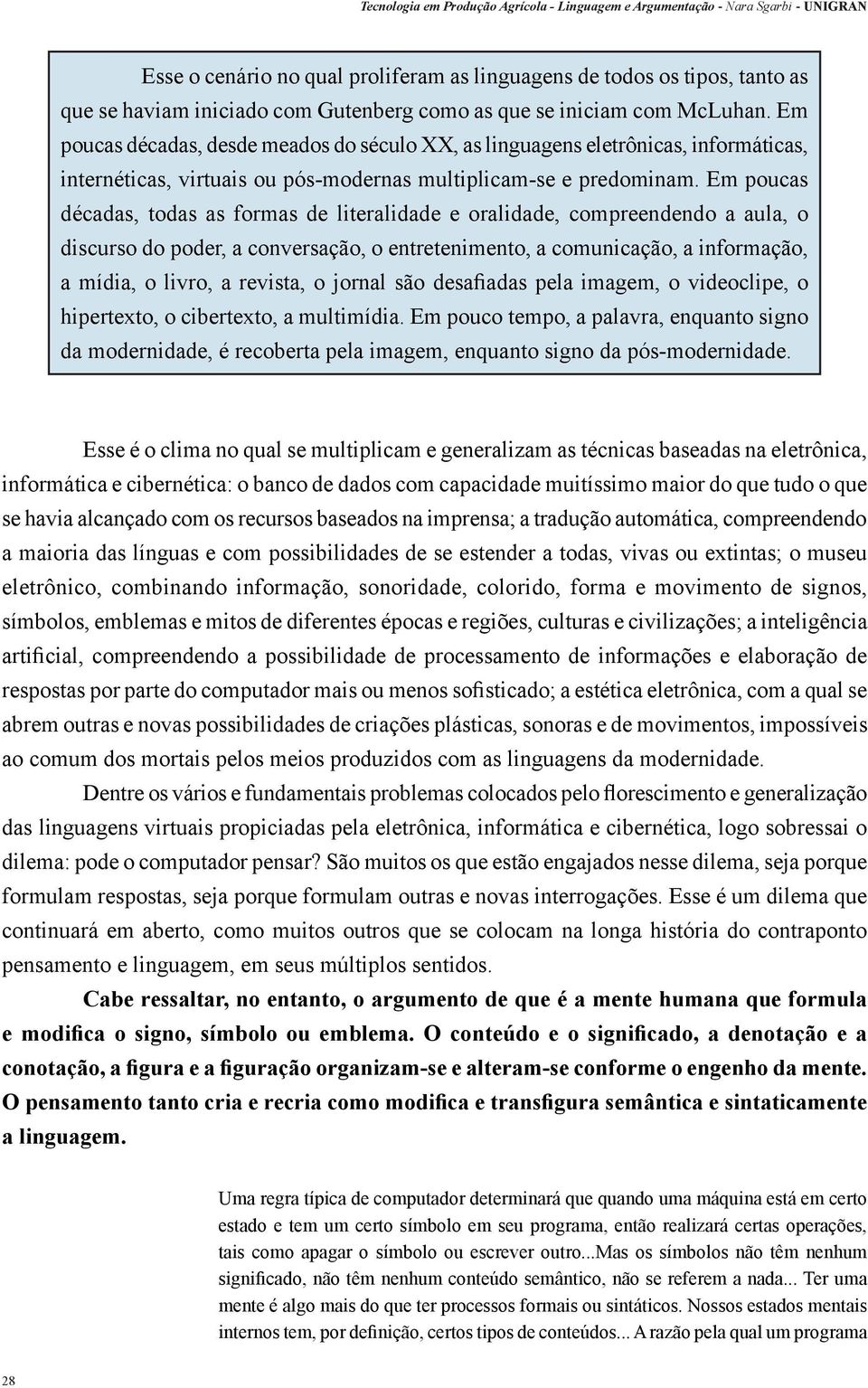 Tecnologia em Produção Agrícola - Linguagem e Argumentação - Nara Sgarbi - UNIGRAN

Esse o cenário no qual proliferam as linguagens de todos os tipos, tanto as que se haviam iniciado com Gutenberg como as que se iniciam com McLuhan. Em poucas décadas, desde meados do século XX, as linguagens eletrônicas, informáticas, internéticas, virtuais ou pós-modernas multiplicam-se e predominam. Em poucas décadas, todas as formas de literalidade e oralidade, compreendendo a aula, o discurso do poder, a conversação, o entretenimento, a comunicação, a informação, a mídia, o livro, a revista, o jornal são desafiadas pela imagem, o videoclipe, o hipertexto, o cibertexto, a multimídia. Em pouco tempo, a palavra, enquanto signo da modernidade, é recoberta pela imagem, enquanto signo da pós-modernidade.

Esse é o clima no qual se multiplicam e generalizam as técnicas baseadas na eletrônica, informática e cibernética: o banco de dados com capacidade muitíssimo maior do que tudo o que se havia alcançado com os recursos baseados na imprensa; a tradução automática, compreendendo a maioria das línguas e com possibilidades de se estender a todas, vivas ou extintas; o museu eletrônico, combinando informação, sonoridade, colorido, forma e movimento de signos, símbolos, emblemas e mitos de diferentes épocas e regiões, culturas e civilizações; a inteligência artificial, compreendendo a possibilidade de processamento de informações e elaboração de respostas por parte do computador mais ou menos sofisticado; a estética eletrônica, com a qual se abrem outras e novas possibilidades de criações plásticas, sonoras e de movimentos, impossíveis ao comum dos mortais pelos meios produzidos com as linguagens da modernidade.

Dentre os vários e fundamentais problemas colocados pelo florescimento e generalização das linguagens virtuais propiciadas pela eletrônica, informática e cibernética, logo sobressai o dilema: pode o computador pensar? São muitos os que estão engajados nesse dilema, seja porque formulam respostas, seja porque formulam outras e novas interrogações. Esse é um dilema que continuará em aberto, como muitos outros que se colocam na longa história do contraponto pensamento e linguagem, em seus múltiplos sentidos.

Cabe ressaltar, no entanto, o argumento de que é a mente humana que formula e modifica o signo, símbolo ou emblema. O conteúdo e o significado, a denotação e a conotação, a figura e a figuração organizam-se e alteram-se conforme o engenho da mente. O pensamento tanto cria e recria como modifica e transfigura semântica e sintaticamente a linguagem.

Uma regra típica de computador determinará que quando uma máquina está em certo estado e tem um certo símbolo em seu programa, então realizará certas operações, tais como apagar o símbolo ou escrever outro...Mas os símbolos não têm nenhum significado, não têm nenhum conteúdo semântico, não se referem a nada... Ter uma mente é algo mais do que ter processos formais ou sintáticos. Nossos estados mentais internos tem, por definição, certos tipos de conteúdos... A razão pela qual um programa

28